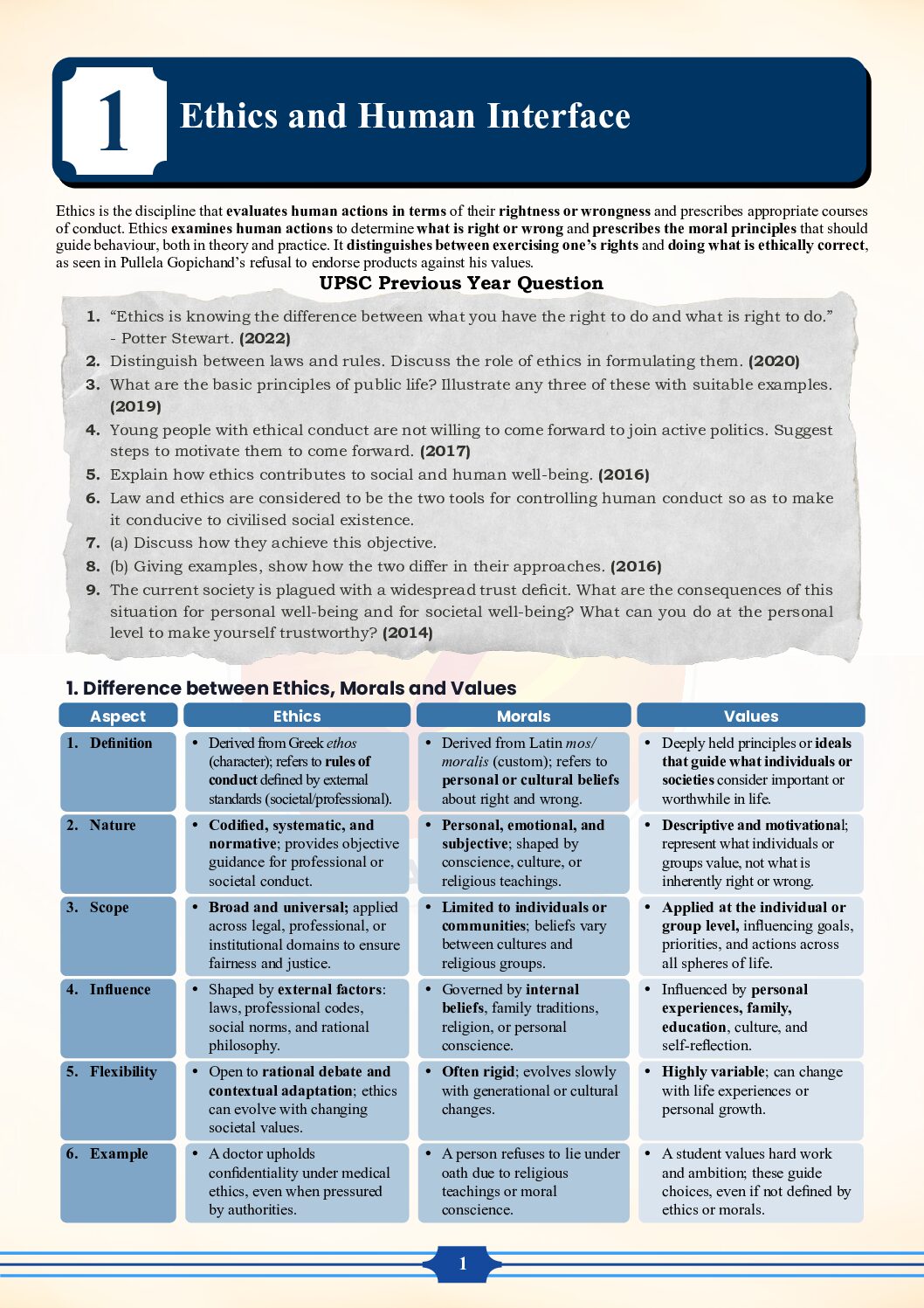 1

Ethics and Human Interface

Ethics is the discipline that evaluates human actions in terms of their rightness or wrongness and prescribes appropriate courses of conduct. Ethics examines human actions to determine what is right or wrong and prescribes the moral principles that should guide behaviour, both in theory and practice. It distinguishes between exercising one's rights and doing what is ethically correct, as seen in Pullela Gopichand's refusal to endorse products against his values.

UPSC Previous Year Question

1. "Ethics is knowing the difference between what you have the right to do and what is right to do." - Potter Stewart. (2022)
2. Distinguish between laws and rules. Discuss the role of ethics in formulating them. (2020)
3. What are the basic principles of public life? Illustrate any three of these with suitable examples. (2019)
4. Young people with ethical conduct are not willing to come forward to join active politics. Suggest steps to motivate them to come forward. (2017)
5. Explain how ethics contributes to social and human well-being. (2016)
6. Law and ethics are considered to be the two tools for controlling human conduct so as to make it conducive to civilised social existence.
7. (a) Discuss how they achieve this objective.
8. (b) Giving examples, show how the two differ in their approaches. (2016)
9. The current society is plagued with a widespread trust deficit. What are the consequences of this situation for personal well-being and for societal well-being? What can you do at the personal level to make yourself trustworthy? (2014)

1. Difference between Ethics, Morals and Values

| Aspect | Ethics | Morals | Values |
|---|---|---|---|
| 1. Definition | • Derived from Greek ethos (character); refers to rules of conduct defined by external standards (societal/professional). | • Derived from Latin mos/moralis (custom); refers to personal or cultural beliefs about right and wrong. | • Deeply held principles or ideals that guide what individuals or societies consider important or worthwhile in life. |
| 2. Nature | • Codified, systematic, and normative; provides objective guidance for professional or societal conduct. | • Personal, emotional, and subjective; shaped by conscience, culture, or religious teachings. | • Descriptive and motivational; represent what individuals or groups value, not what is inherently right or wrong. |
| 3. Scope | • Broad and universal; applied across legal, professional, or institutional domains to ensure fairness and justice. | • Limited to individuals or communities; beliefs vary between cultures and religious groups. | • Applied at the individual or group level, influencing goals, priorities, and actions across all spheres of life. |
| 4. Influence | • Shaped by external factors: laws, professional codes, social norms, and rational philosophy. | • Governed by internal beliefs, family traditions, religion, or personal conscience. | • Influenced by personal experiences, family, education, culture, and self-reflection. |
| 5. Flexibility | • Open to rational debate and contextual adaptation; ethics can evolve with changing societal values. | • Often rigid; evolves slowly with generational or cultural changes. | • Highly variable; can change with life experiences or personal growth. |
| 6. Example | • A doctor upholds confidentiality under medical ethics, even when pressured by authorities. | • A person refuses to lie under oath due to religious teachings or moral conscience. | • A student values hard work and ambition; these guide choices, even if not defined by ethics or morals. |

1